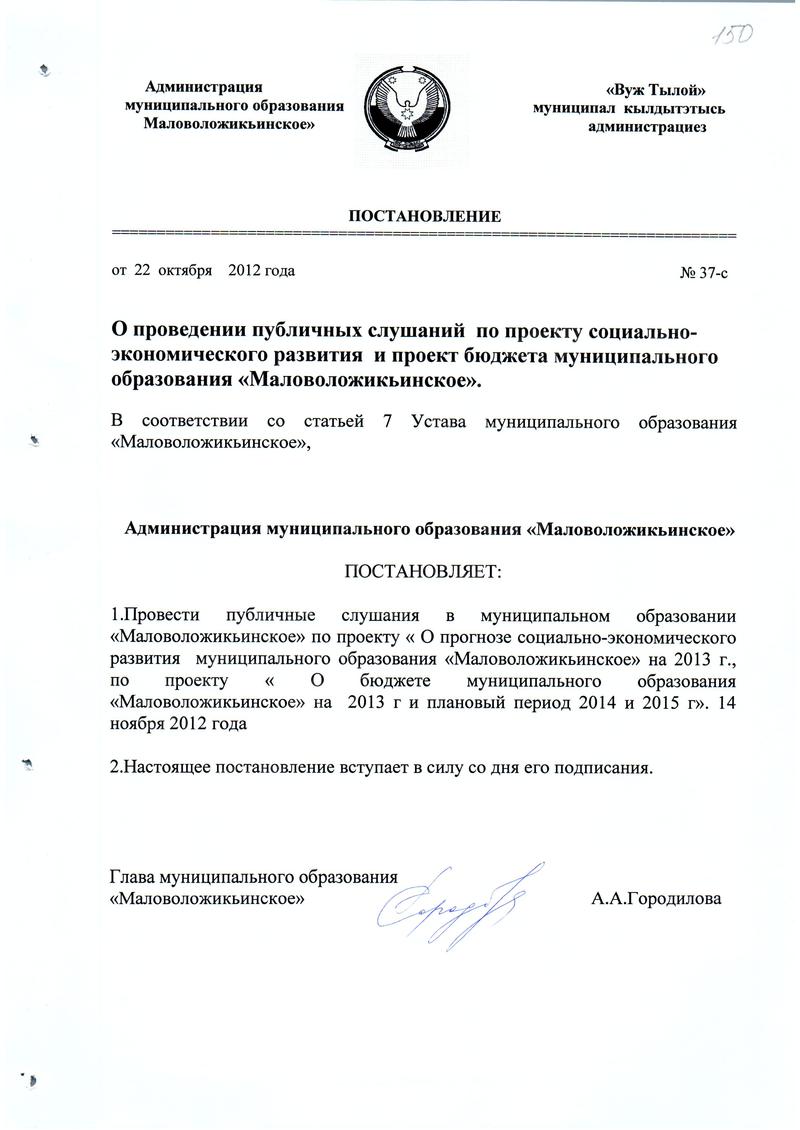 150

Администрация муниципального образования Маловоложикьинское»

«Вуж Тылой» муниципал кылдытэтысь администрациез

ПОСТАНОВЛЕНИЕ

от 22 октября 2012 года

№ 37-с

О проведении публичных слушаний по проекту социально-экономического развития и проект бюджета муниципального образования «Маловоложикьинское».

В соответствии со статьей 7 Устава муниципального образования «Маловоложикьинское»,

Администрация муниципального образования «Маловоложикьинское»

ПОСТАНОВЛЯЕТ:

1.Провести публичные слушания в муниципальном образовании «Маловоложикьинское» по проекту « О прогнозе социально-экономического развития муниципального образования «Маловоложикьинское» на 2013 г., по проекту « О бюджете муниципального образования «Маловоложикьинское» на 2013 г и плановый период 2014 и 2015 г». 14 ноября 2012 года

2.Настоящее постановление вступает в силу со дня его подписания.

Глава муниципального образования «Маловоложикьинское»

А.А.Городилова